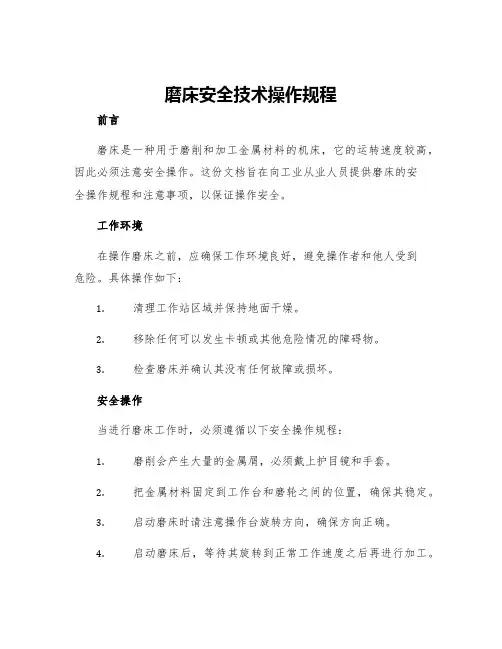 磨床安全技术操作规程

前言

磨床是一种用于磨削和加工金属材料的机床，它的运转速度较高，因此必须注意安全操作。这份文档旨在向工业从业人员提供磨床的安全操作规程和注意事项，以保证操作安全。

工作环境

在操作磨床之前，应确保工作环境良好，避免操作者和他人受到危险。具体操作如下：

1. 清理工作站区域并保持地面干燥。

2. 移除任何可以发生卡顿或其他危险情况的障碍物。

3. 检查磨床并确认其没有任何故障或损坏。

安全操作

当进行磨床工作时，必须遵循以下安全操作规程：

1. 磨削会产生大量的金属屑，必须戴上护目镜和手套。

2. 把金属材料固定到工作台和磨轮之间的位置，确保其稳定。

3. 启动磨床时请注意操作台旋转方向，确保方向正确。

4. 启动磨床后，等待其旋转到正常工作速度之后再进行加工。